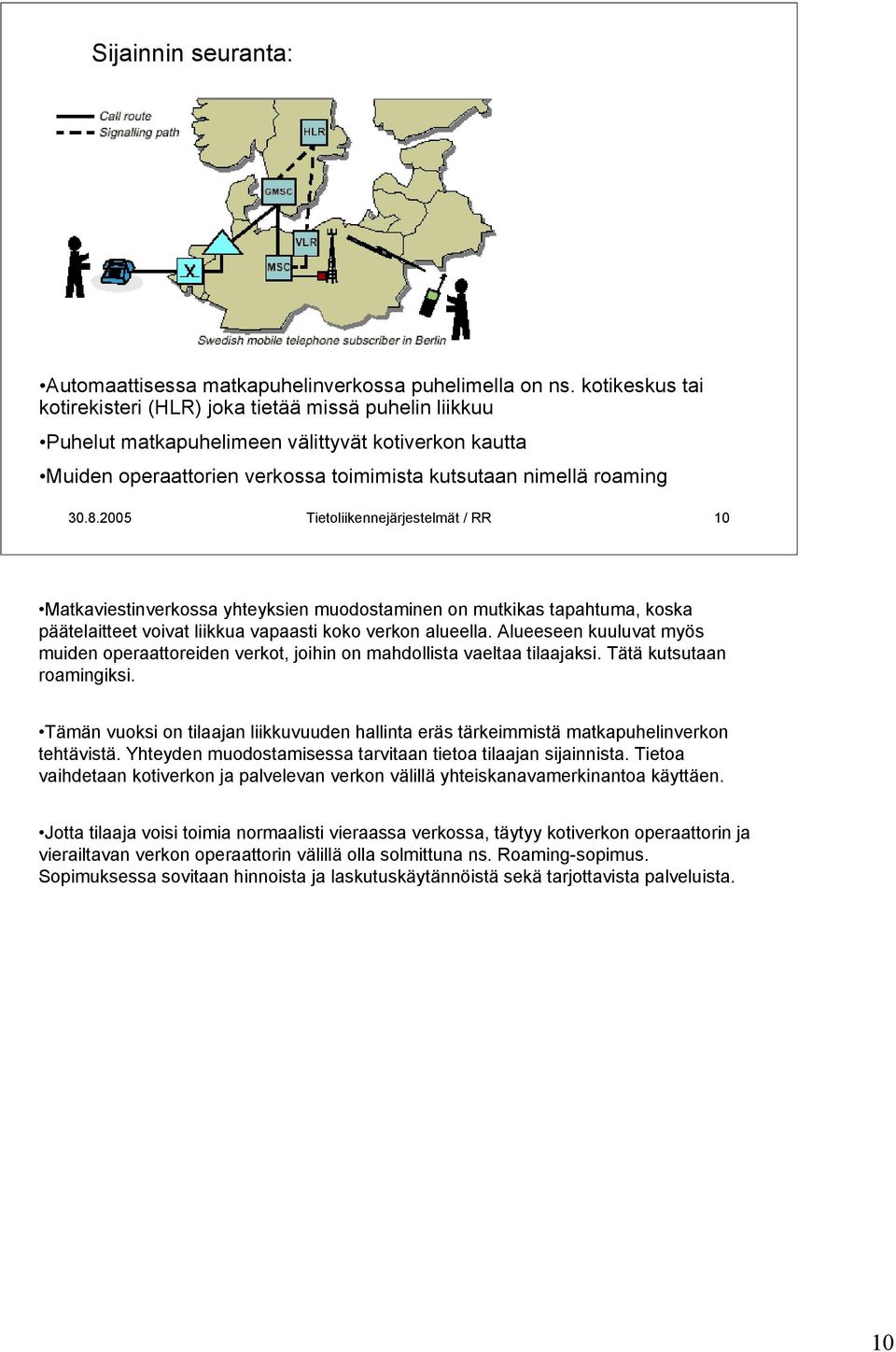 Sijainnin seuranta:

Call route
Signalling path

HLR
GMSC
VLR
MSC
X

Swedish mobile telephone subscriber in Berlin

•Automaattisessa matkapuhelinverkossa puhelimella on ns. kotikeskus tai kotirekisteri (HLR) joka tietää missä puhelin liikkuu

•Puhelut matkapuhelimeen välittyvät kotiverkon kautta

•Muiden operaattorien verkossa toimimista kutsutaan nimellä roaming

30.8.2005 Tietoliikennejärjestelmät / RR 10

•Matkaviestinverkossa yhteyksien muodostaminen on mutkikas tapahtuma, koska päätelaitteet voivat liikkua vapaasti koko verkon alueella. Alueeseen kuuluvat myös muiden operaattoreiden verkot, joihin on mahdollista vaeltaa tilaajaksi. Tätä kutsutaan roamingiksi.

•Tämän vuoksi on tilaajan liikkuvuuden hallinta eräs tärkeimmistä matkapuhelinverkon tehtävistä. Yhteyden muodostamisessa tarvitaan tietoa tilaajan sijainnista. Tietoa vaihdetaan kotiverkon ja palvelevan verkon välillä yhteiskanavamerkinantoa käyttäen.

•Jotta tilaaja voisi toimia normaalisti vieraassa verkossa, täytyy kotiverkon operaattorin ja vierailtavan verkon operaattorin välillä olla solmittuna ns. Roaming-sopimus. Sopimuksessa sovitaan hinnoista ja laskutuskäytännöistä sekä tarjottavista palveluista.

10